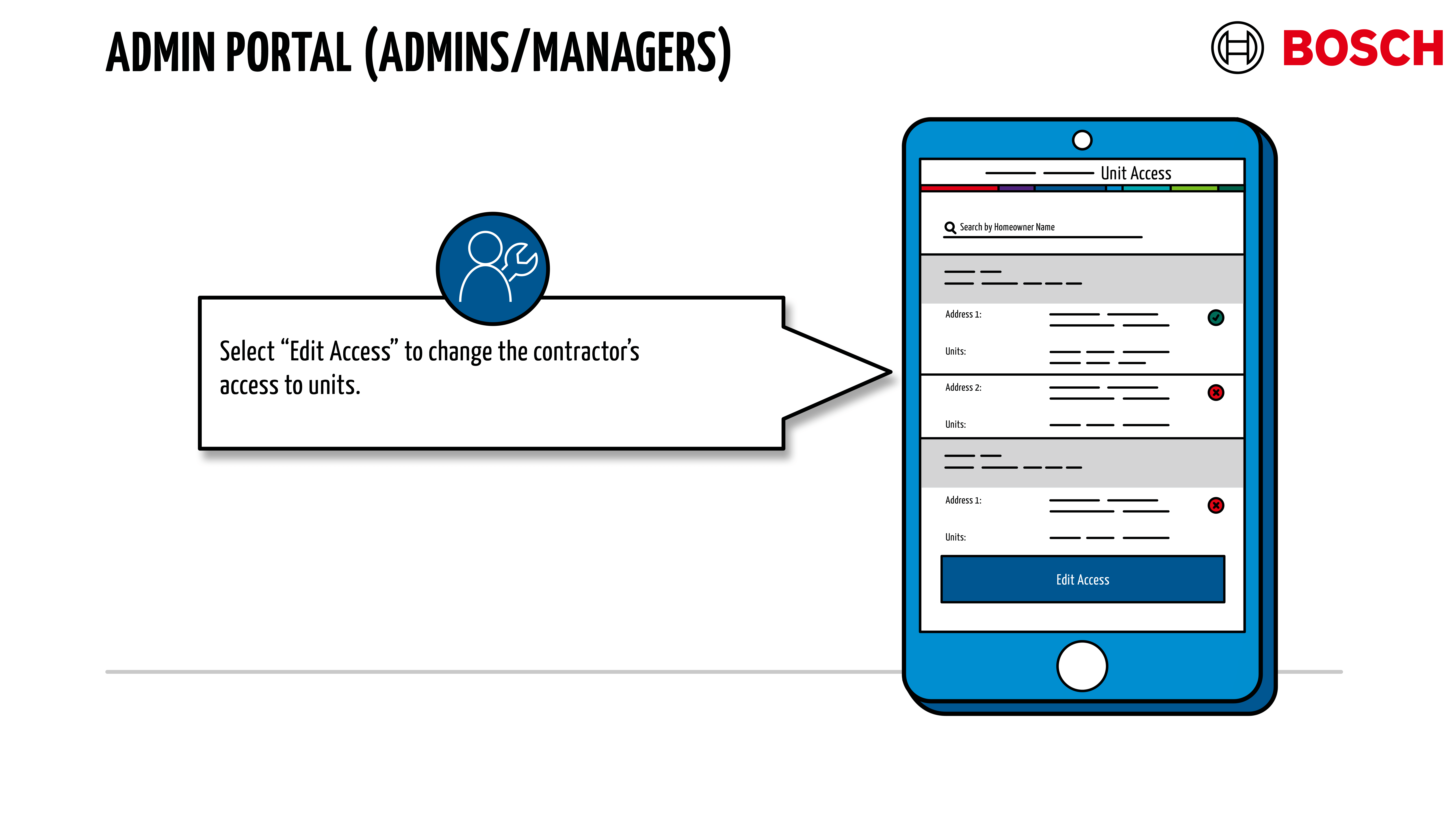 ADMIN PORTAL (ADMINS/MANAGERS)

BOSCH

Select “Edit Access” to change the contractor’s access to units.

Unit Access

Search by Homeowner Name

Address 1:

Units:

Address 2:

Units:

Address 1:

Units:

Edit Access